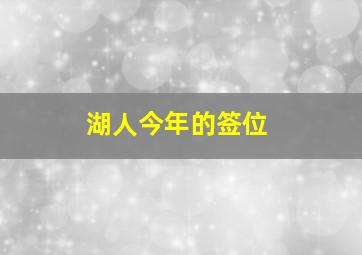 湖人今年的签位